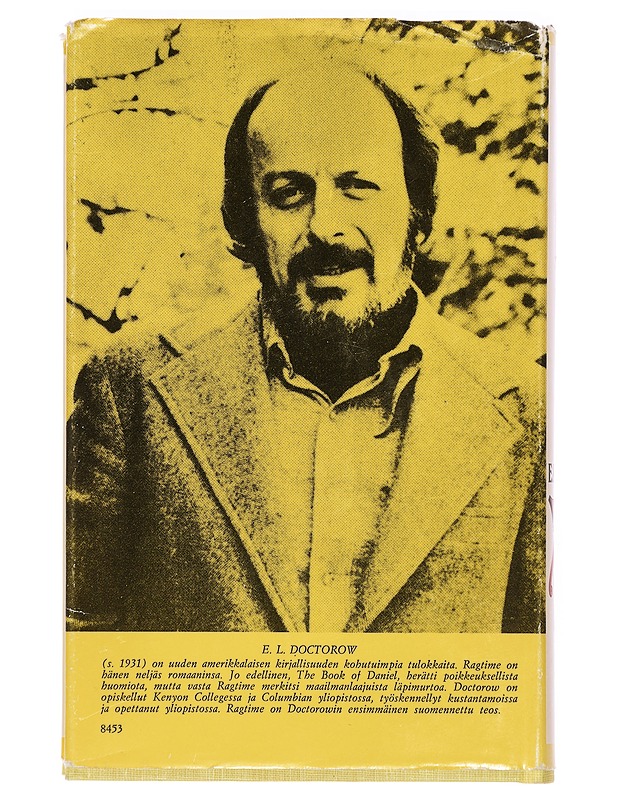 E. L. DOCTOROW

(s. 1931) on uuden amerikkalaisen kirjallisuuden kohutuimpia tulokkaita. Ragtime on hänen neljäs romaaninsa. Jo edellinen, The Book of Daniel, herätti poikkeuksellista huomiota, mutta vasta Ragtime merkitsi maailmanlaajuista läpimurtoa. Doctorow on opiskellut Kenyon Collegessa ja Columbian yliopistossa, työskennellyt kustantamoissa ja opettanut yliopistossa. Ragtime on Doctorowin ensimmäinen suomennettu teos.

8453